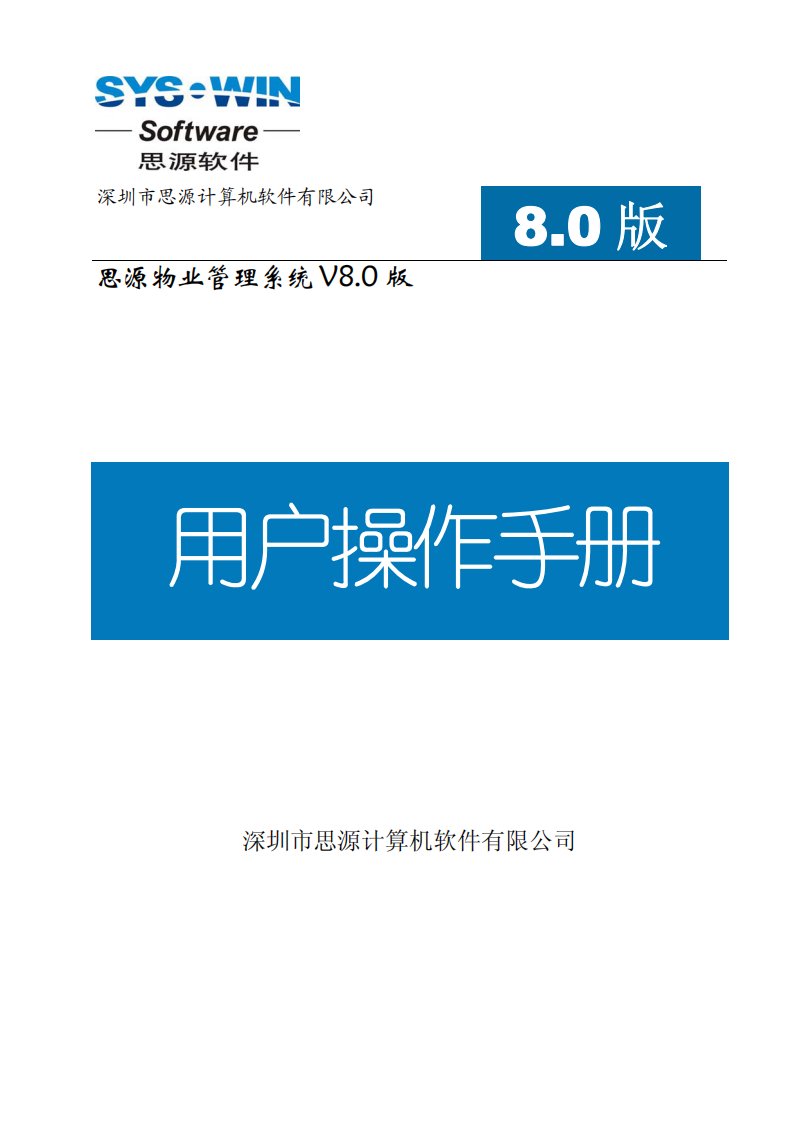 SYS·WIN
Software
思源软件

深圳市思源计算机软件有限公司

8.0 版

思源物业管理系统 V8.0 版

用户操作手册

深圳市思源计算机软件有限公司